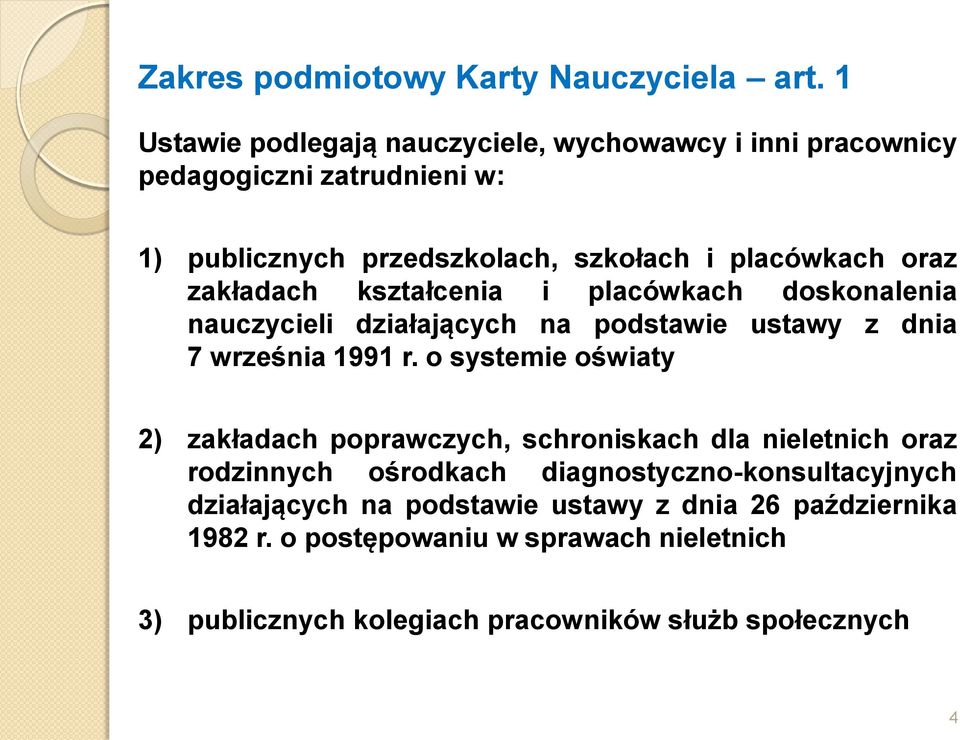 Zakres podmiotowy Karty Nauczyciela – art. 1

Ustawie podlegają nauczyciele, wychowawcy i inni pracownicy pedagogiczni zatrudnieni w:

1) publicznych przedszkolach, szkołach i placówkach oraz zakładach kształcenia i placówkach doskonalenia nauczycieli działających na podstawie ustawy z dnia 7 września 1991 r. o systemie oświaty

2) zakładach poprawczych, schroniskach dla nieletnich oraz rodzinnych ośrodkach diagnostyczno-konsultacyjnych działających na podstawie ustawy z dnia 26 października 1982 r. o postępowaniu w sprawach nieletnich

3) publicznych kolegiach pracowników służb społecznych

4